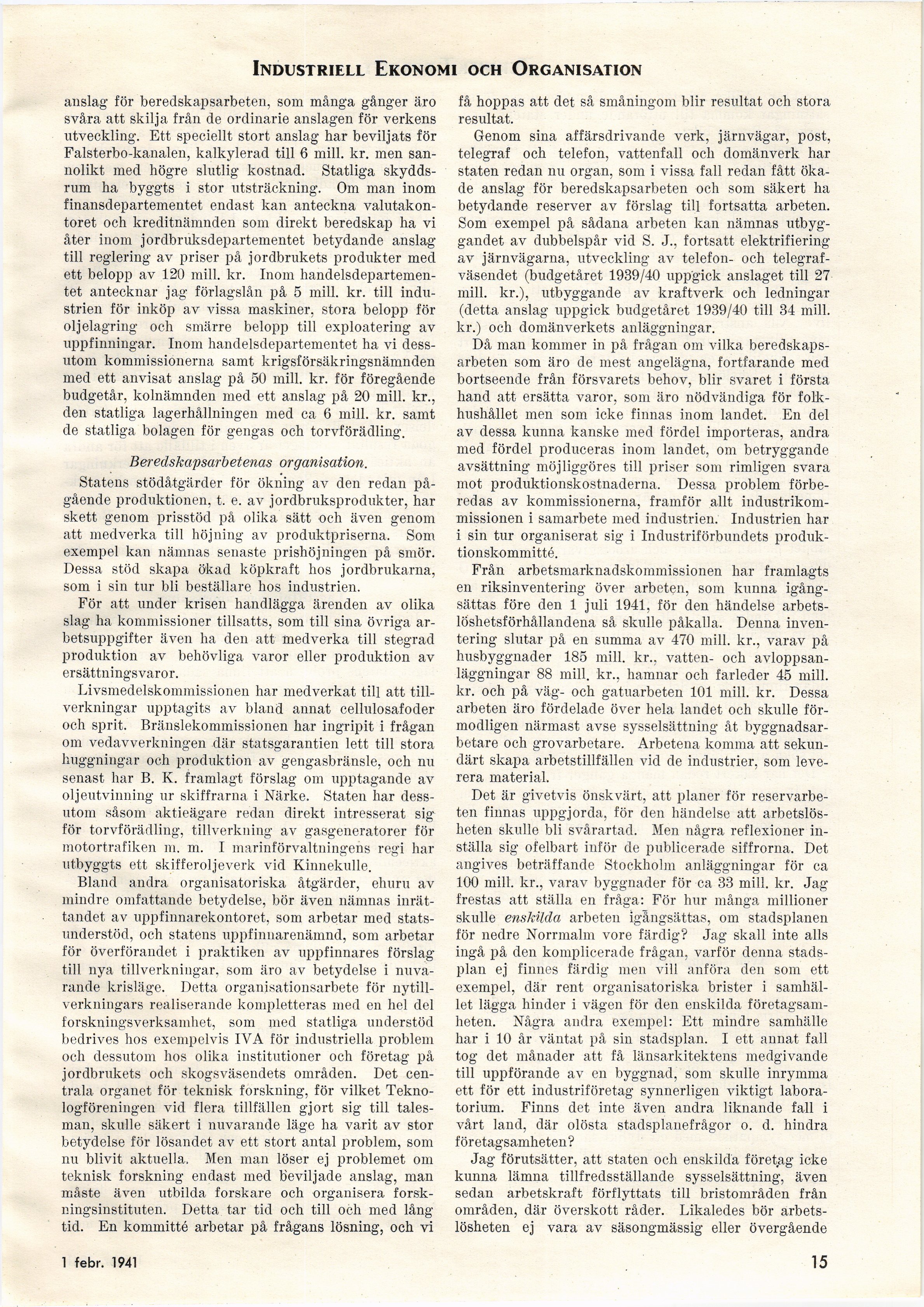 INDUSTRIELL EKONOMI OCH ORGANISATION

anslag för beredskapsarbeten, som många gånger äro svåra att skilja från de ordinarie anslagen för verkens utveckling. Ett speciellt stort anslag har beviljats för Falsterbo-kanalen, kalkylerad till 6 mill. kr. men sannolikt med högre slutlig kostnad. Statliga skyddsrum ha byggts i stor utsträckning. Om man inom finansdepartementet endast kan anteckna valutakontoret och kreditnämnden som direkt beredskap ha vi åter inom jordbruksdepartementet betydande anslag till reglering av priser på jordbrukets produkter med ett belopp av 120 mill. kr. Inom handelsdepartementet antecknar jag förlagslån på 5 mill. kr. till industrien för inköp av vissa maskiner, stora belopp för oljelagring och smärre belopp till exploatering av uppfinningar. Inom handelsdepartementet ha vi dessutom kommissionerna samt krigsförsäkringsnämnden med ett anvisat anslag på 50 mill. kr. för föregående budgetår, kolnämnden med ett anslag på 20 mill. kr., den statliga lagerhållningen med ca 6 mill. kr. samt de statliga bolagen för gengas och torvförädling.

Beredskapsarbetenas organisation.

Statens stödåtgärder för ökning av den redan pågående produktionen, t. e. av jordbruksprodukter, har skett genom prisstöd på olika sätt och även genom att medverka till höjning av produktpriserna. Som exempel kan nämnas senaste prishöjningen på smör. Dessa stöd skapa ökad köpkraft hos jordbrukarna, som i sin tur bli beställare hos industrien.

För att under krisen handlägga ärenden av olika slag ha kommissioner tillsatts, som till sina övriga arbetsuppgifter även ha den att medverka till stegrad produktion av behövliga varor eller produktion av ersättningsvaror.

Livsmedelskommissionen har medverkat till att tillverkningar upptagits av bland annat cellulosafoder och sprit. Bränslekommissionen har ingripit i frågan om vedavverkningen där statsgarantien lett till stora huggningar och produktion av gengasbränsle, och nu senast har B. K. framlagt förslag om upptagande av oljeutvinning ur skiffrarna i Närke. Staten har dessutom såsom aktieägare redan direkt intresserat sig för torvförädling, tillverkning av gasgeneratorer för motortrafiken m. m. I marinförvaltningens regi har utbyggts ett skifferoljeverk vid Kinnekulle.

Bland andra organisatoriska åtgärder, ehuru av mindre omfattande betydelse, bör även nämnas inrättandet av uppfinnarekontoret, som arbetar med statsunderstöd, och statens uppfinnarenämnd, som arbetar för överförandet i praktiken av uppfinnares förslag till nya tillverkningar, som äro av betydelse i nuvarande krisläge. Detta organisationsarbete för nytillverkningars realiserande kompletteras med en hel del forskningsverksamhet, som med statliga understöd bedrives hos exempelvis IVA för industriella problem och dessutom hos olika institutioner och företag på jordbrukets och skogsväsendets områden. Det centrala organet för teknisk forskning, för vilket Teknologföreningen vid flera tillfällen gjort sig till talesman, skulle säkert i nuvarande läge ha varit av stor betydelse för lösandet av ett stort antal problem, som nu blivit aktuella. Men man löser ej problemet om teknisk forskning endast med beviljade anslag, man måste även utbilda forskare och organisera forskningsinstituten. Detta tar tid och till och med lång tid. En kommitté arbetar på frågans lösning, och vi få hoppas att det så småningom blir resultat och stora resultat.

Genom sina affärsdrivande verk, järnvägar, post, telegraf och telefon, vattenfall och domänverk har staten redan nu organ, som i vissa fall redan fått ökade anslag för beredskapsarbeten och som säkert ha betydande reserver av förslag till fortsatta arbeten. Som exempel på sådana arbeten kan nämnas utbyggandet av dubbelspår vid S. J., fortsatt elektrifiering av järnvägarna, utveckling av telefon- och telegrafväsendet (budgetåret 1939/40 uppgick anslaget till 27 mill. kr.), utbyggande av kraftverk och ledningar (detta anslag uppgick budgetåret 1939/40 till 34 mill. kr.) och domänverkets anläggningar.

Då man kommer in på frågan om vilka beredskapsarbeten som äro de mest angelägna, fortfarande med bortseende från försvarets behov, blir svaret i första hand att ersätta varor, som äro nödvändiga för folkhushållet men som icke finnas inom landet. En del av dessa kunna kanske med fördel importeras, andra med fördel produceras inom landet, om betryggande avsättning möjliggöres till priser som rimligen svara mot produktionskostnaderna. Dessa problem förberedas av kommissionerna, framför allt industrikommissionen i samarbete med industrien. Industrien har i sin tur organiserat sig i Industriförbundets produktionskommitté.

Från arbetsmarknadskommissionen har framlagts en riksinventering över arbeten, som kunna igångsättas före den 1 juli 1941, för den händelse arbetslöshetsförhållandena så skulle påkalla. Denna inventering slutar på en summa av 470 mill. kr., varav på husbyggnader 185 mill. kr., vatten- och avloppsanläggningar 88 mill. kr., hamnar och farleder 45 mill. kr. och på väg- och gatuarbeten 101 mill. kr. Dessa arbeten äro fördelade över hela landet och skulle förmodligen närmast avse sysselsättning åt byggnadsarbetare och grovarbetare. Arbetena komma att sekundärt skapa arbetstillfällen vid de industrier, som leverera material.

Det är givetvis önskvärt, att planer för reservarbeten finnas uppgjorda, för den händelse att arbetslösheten skulle bli svårartad. Men några reflexioner inställa sig ofelbart inför de publicerade siffrorna. Det angives beträffande Stockholm anläggningar för ca 100 mill. kr., varav byggnader för ca 33 mill. kr. Jag frestas att ställa en fråga: För hur många millioner skulle enskilda arbeten igångsättas, om stadsplanen för nedre Norrmalm vore färdig? Jag skall inte alls ingå på den komplicerade frågan, varför denna stadsplan ej finnes färdig men vill anföra den som ett exempel, där rent organisatoriska brister i samhället lägga hinder i vägen för den enskilda företagsamheten. Några andra exempel: Ett mindre samhälle har i 10 år väntat på sin stadsplan. I ett annat fall tog det månader att få länsarkitektens medgivande till uppförande av en byggnad, som skulle inrymma ett för ett industriföretag synnerligen viktigt laboratorium. Finns det inte även andra liknande fall i vårt land, där olösta stadsplanefrågor o. d. hindra företagsamheten?

Jag förutsätter, att staten och enskilda företag icke kunna lämna tillfredsställande sysselsättning, även sedan arbetskraft förflyttats till bristområden från områden, där överskott råder. Likaledes bör arbetslösheten ej vara av säsongmässig eller övergående

1 febr. 1941

15